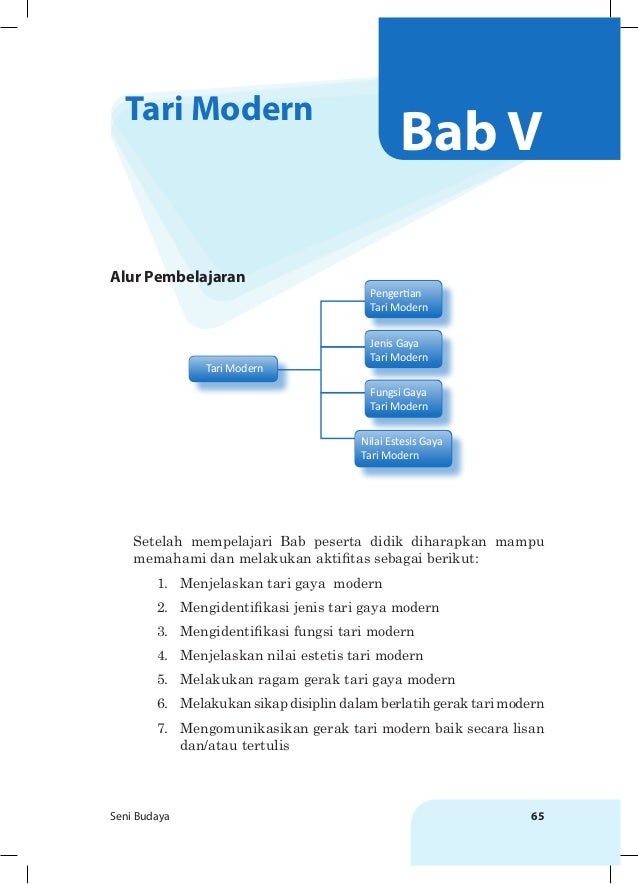 Tari Modern

Bab V

Alur Pembelajaran

Tari Modern

Pengertian Tari Modern

Jenis Gaya Tari Modern

Fungsi Gaya Tari Modern

Nilai Estesis Gaya Tari Modern

Setelah mempelajari Bab peserta didik diharapkan mampu memahami dan melakukan aktifitas sebagai berikut:

1. Menjelaskan tari gaya modern
2. Mengidentifikasi jenis tari gaya modern
3. Mengidentifikasi fungsi tari modern
4. Menjelaskan nilai estetis tari modern
5. Melakukan ragam gerak tari gaya modern
6. Melakukan sikap disiplin dalam berlatih gerak tari modern
7. Mengomunikasikan gerak tari modern baik secara lisan dan/atau tertulis

Seni Budaya

65